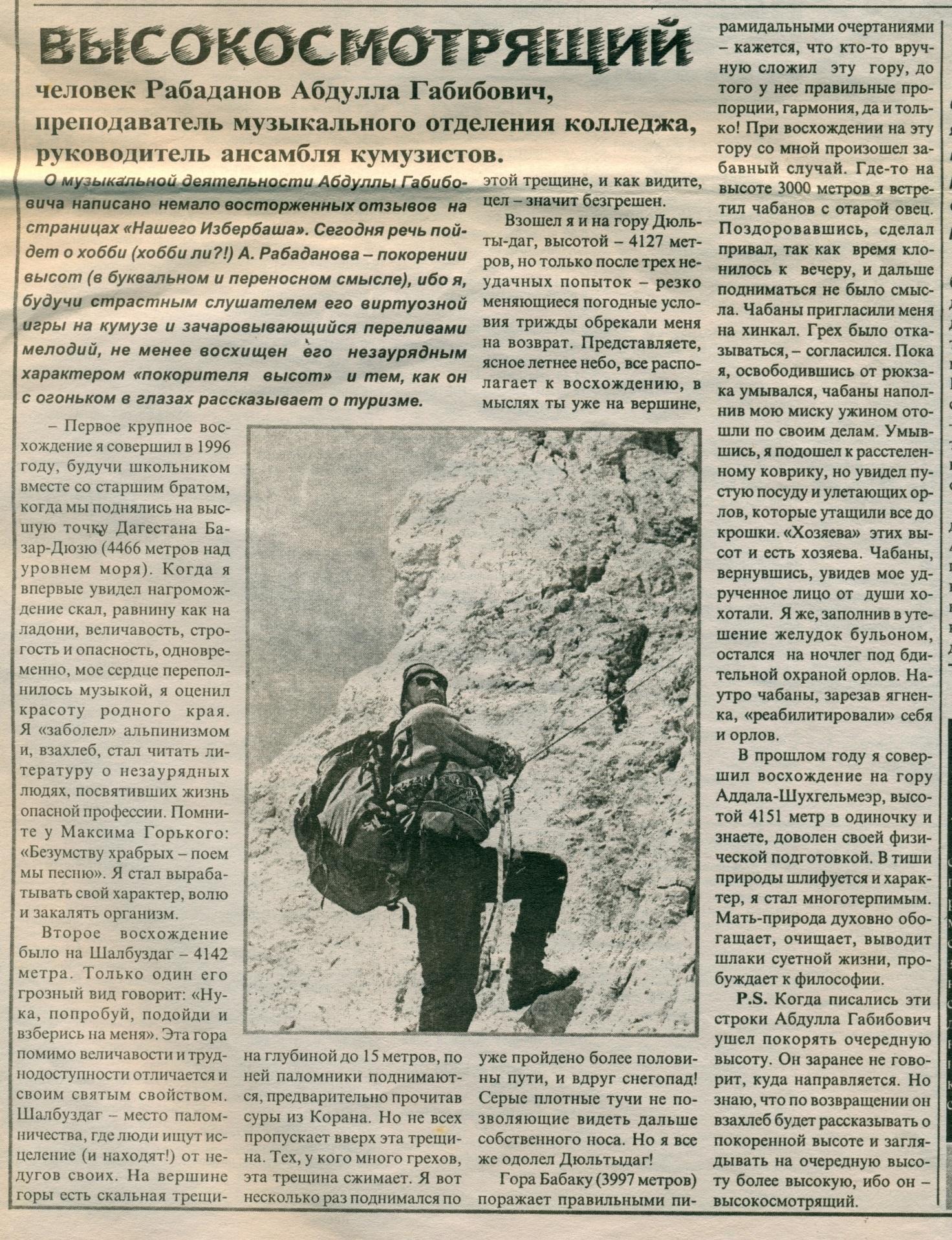 ВЫСОКОСМОТРЯЩИЙ

человек Рабаданов Абдулла Габибович, преподаватель музыкального отделения колледжа, руководитель ансамбля кумузистов.

О музыкальной деятельности Абдуллы Габибовича написано немало восторженных отзывов на страницах «Нашего Избербаша». Сегодня речь пойдет о хобби (хобби ли?!) А. Рабаданова – покорении высот (в буквальном и переносном смысле), ибо я, будучи страстным слушателем его виртуозной игры на кумузе и зачаровывающийся переливами мелодий, не менее восхищен его незаурядным характером «покорителя высот» и тем, как он с огоньком в глазах рассказывает о туризме.

– Первое крупное восхождение я совершил в 1996 году, будучи школьником вместе со старшим братом, когда мы поднялись на высшую точку Дагестана Базар-Дюзю (4466 метров над уровнем моря). Когда я впервые увидел нагромождение скал, равнину как на ладони, величавость, строгость и опасность, одновременно, мое сердце переполнилось музыкой, я оценил красоту родного края. Я «заболел» альпинизмом и, взахлеб, стал читать литературу о незаурядных людях, посвятивших жизнь опасной профессии. Помните у Максима Горького: «Безумству храбрых – поем мы песню». Я стал вырабатывать свой характер, волю и закалять организм.

Второе восхождение было на Шалбуздаг – 4142 метра. Только один его грозный вид говорит: «Ну-ка, попробуй, подойди и взберись на меня». Эта гора помимо величавости и труднодоступности отличается и своим святым свойством. Шалбуздаг – место паломничества, где люди ищут исцеление (и находят!) от недугов своих. На вершине горы есть скальная трещина глубиной до 15 метров, по ней паломники поднимаются, предварительно прочитав суры из Корана. Но не всех пропускает вверх эта трещина. Тех, у кого много грехов, эта трещина сжимает. Я вот несколько раз поднимался по этой трещине, и как видите, цел – значит безгрешен.

Взошел я и на гору Дюльты-даг, высотой – 4127 метров, но только после трех неудачных попыток – резко меняющиеся погодные условия трижды обрекали меня на возврат. Представляете, ясное летнее небо, все располагает к восхождению, в мыслях ты уже на вершине, уже пройдено более половины пути, и вдруг снегопад! Серые плотные тучи не позволяющие видеть дальше собственного носа. Но я все же одолел Дюльтыдаг!

Гора Бабаку (3997 метров) поражает правильными пирамидальными очертаниями – кажется, что кто-то вручную сложил эту гору, до того у нее правильные пропорции, гармония, да и только! При восхождении на эту гору со мной произошел забавный случай. Где-то на высоте 3000 метров я встретил чабанов с отарой овец. Поздоровавшись, сделал привал, так как время клонилось к вечеру, и дальше подниматься не было смысла. Чабаны пригласили меня на хинкал. Грех было отказываться, – согласился. Пока я, освободившись от рюкзака умывался, чабаны наполнив мою миску ужином отошли по своим делам. Умывшись, я подошел к расстеленному коврику, но увидел пустую посуду и улетающих орлов, которые утащили все до крошки. «Хозяева» этих высот и есть хозяева. Чабаны, вернувшись, увидев мое удрученное лицо от души хохотали. Я же, заполнив в утешение желудок бульоном, остался на ночлег под бдительной охраной орлов. Наутро чабаны, зарезав ягненка, «реабилитировали» себя и орлов.

В прошлом году я совершил восхождение на гору Аддала-Шухгельмеэр, высотой 4151 метр в одиночку и знаете, доволен своей физической подготовкой. В тиши природы шлифуется и характер, я стал многотерпимым. Мать-природа духовно обогащает, очищает, выводит шлаки суетной жизни, пробуждает к философии.

P.S. Когда писались эти строки Абдулла Габибович ушел покорять очередную высоту. Он заранее не говорит, куда направляется. Но знаю, что по возвращении он взахлеб будет рассказывать о покоренной высоте и заглядывать на очередную высоту более высокую, ибо он – высокосмотрящий.